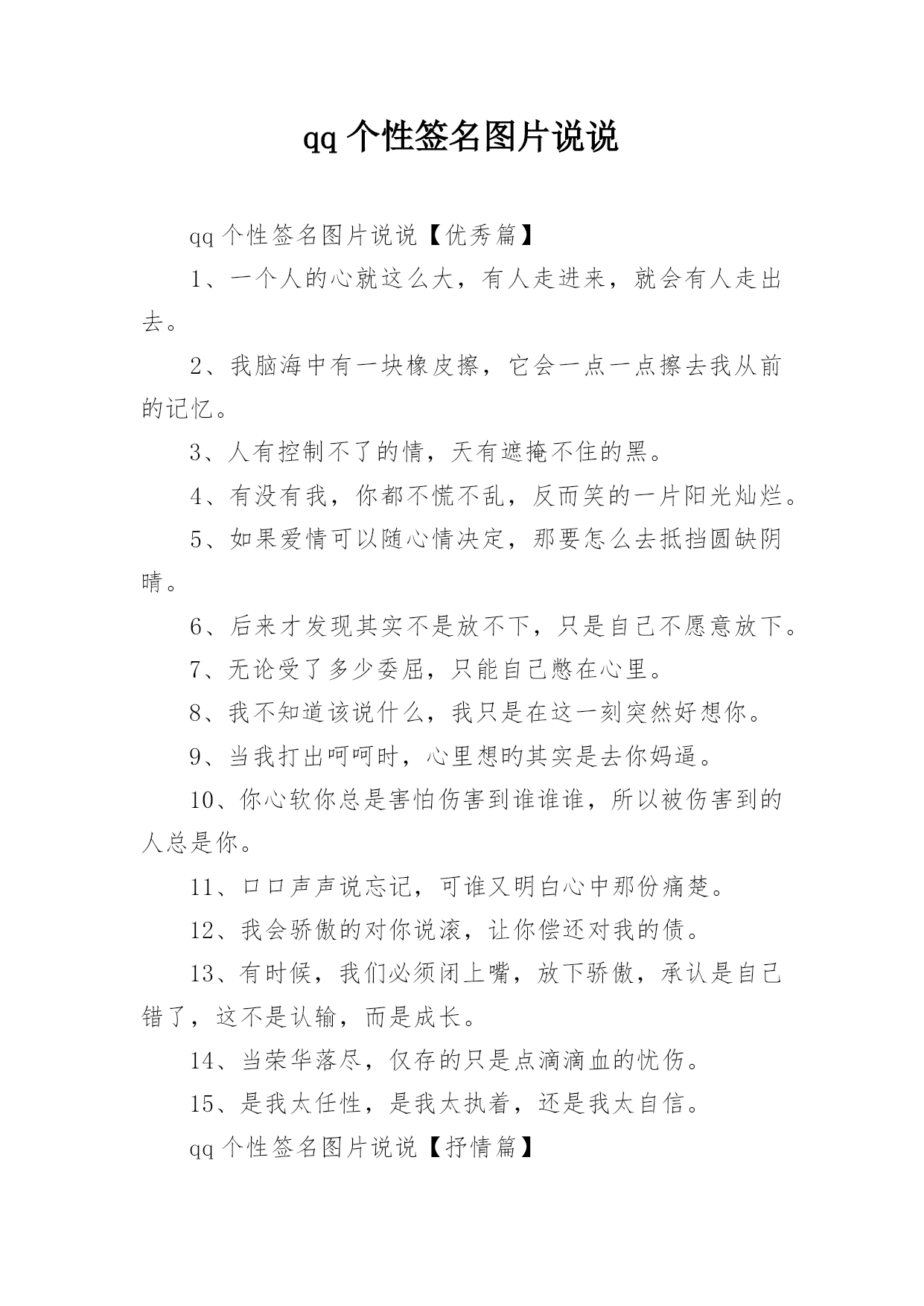 qq 个性签名图片说说

qq 个性签名图片说说【优秀篇】

1、一个人的心就这么大，有人走进来，就会有人走出去。

2、我脑海中有一块橡皮擦，它会一点一点擦去我从前的记忆。

3、人有控制不了的情，天有遮掩不住的黑。

4、有没有我，你都不慌不乱，反而笑的一片阳光灿烂。

5、如果爱情可以随心情决定，那要怎么去抵挡圆缺阴晴。

6、后来才发现其实不是放不下，只是自己不愿意放下。

7、无论受了多少委屈，只能自己憋在心里。

8、我不知道该说什么，我只是在这一刻突然好想你。

9、当我打出呵呵时，心里想旳其实是去你妈逼。

10、你心软你总是害怕伤害到谁谁谁，所以被伤害到的人总是你。

11、口口声声说忘记，可谁又明白心中那份痛楚。

12、我会骄傲的对你说滚，让你偿还对我的债。

13、有时候，我们必须闭上嘴，放下骄傲，承认是自己错了，这不是认输，而是成长。

14、当荣华落尽，仅存的只是点滴滴血的忧伤。

15、是我太任性，是我太执着，还是我太自信。

qq 个性签名图片说说【抒情篇】